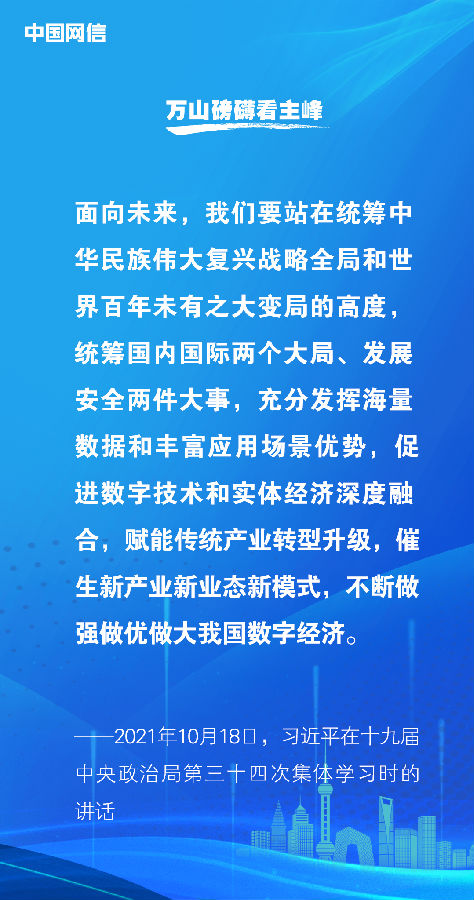 中国网信

万山磅礴看主峰

面向未来，我们要站在统筹中华民族伟大复兴战略全局和世界百年未有之大变局的高度，统筹国内国际两个大局、发展安全两件大事，充分发挥海量数据和丰富应用场景优势，促进数字技术和实体经济深度融合，赋能传统产业转型升级，催生新产业新业态新模式，不断做强做优做大我国数字经济。

——2021年10月18日，习近平在十九届中央政治局第三十四次集体学习时的讲话